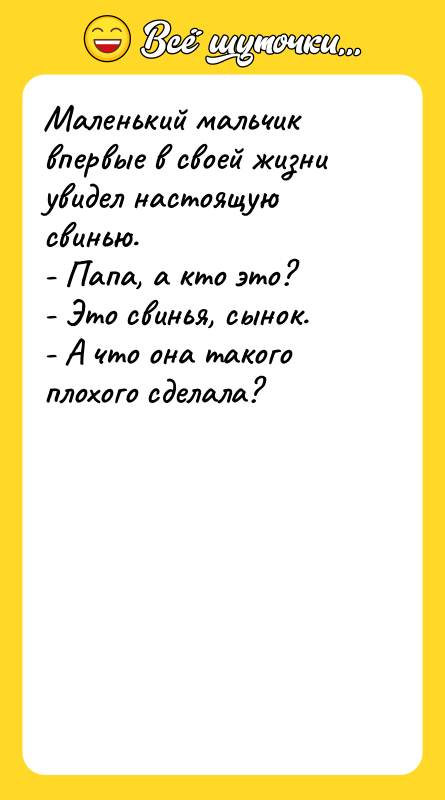 Всё шуточки...

Маленький мальчик впервые в своей жизни увидел настоящую свинью.
- Папа, а кто это?
- Это свинья, сынок.
- А что она такого плохого сделала?